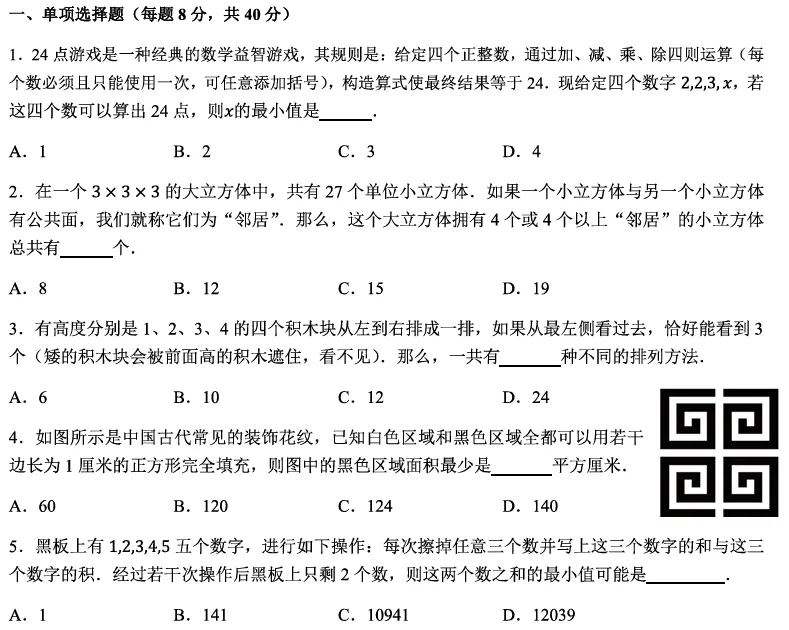 一、单项选择题（每题8分，共40分）

1．24点游戏是一种经典的数学益智游戏，其规则是：给定四个正整数，通过加、减、乘、除四则运算（每个数必须且只能使用一次，可任意添加括号），构造算式使最终结果等于24．现给定四个数字$2,2,3,x$，若这四个数可以算出24点，则$x$的最小值是____．

A．1 B．2 C．3 D．4

2．在一个$3\times3\times3$的大立方体中，共有27个单位小立方体．如果一个小立方体与另一个小立方体有公共面，我们就称它们为“邻居”．那么，这个大立方体拥有4个或4个以上“邻居”的小立方体总共有____个．

A．8 B．12 C．15 D．19

3．有高度分别是1、2、3、4的四个积木块从左到右排成一排，如果从最左侧看过去，恰好能看到3个（矮的积木块会被前面高的积木遮住，看不见）．那么，一共有____种不同的排列方法．

A．6 B．10 C．12 D．24

4．如图所示是中国古代常见的装饰花纹，已知白色区域和黑色区域全都可以用若干边长为1厘米的正方形完全填充，则图中的黑色区域面积最少是____平方厘米．

A．60 B．120 C．124 D．140

5．黑板上有1,2,3,4,5五个数字，进行如下操作：每次擦掉任意三个数并写上这三个数字的和与这三个数字的积．经过若干次操作后黑板上只剩2个数，则这两个数之和的最小值可能是____．

A．1 B．141 C．10941 D．12039